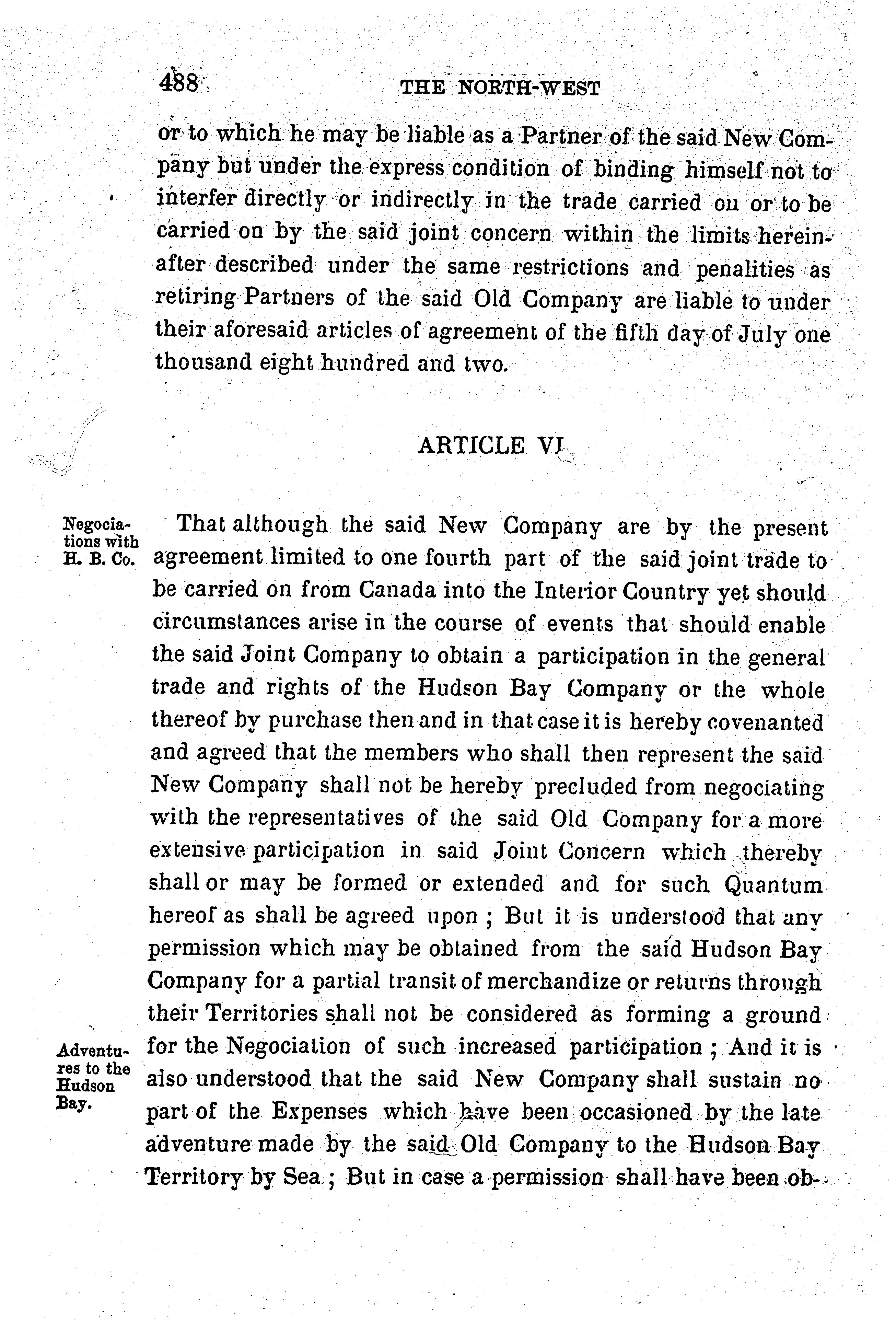 488 THE NORTH-WEST

or to which he may be liable as a Partner of the said New Company but under the express condition of binding himself not to interfer directly or indirectly in the trade carried on or to be carried on by the said joint concern within the limits hereinafter described under the same restrictions and penalities as retiring Partners of the said Old Company are liable to under their aforesaid articles of agreement of the fifth day of July one thousand eight hundred and two.

ARTICLE VI

Negociations with H. B. Co.

That although the said New Company are by the present agreement limited to one fourth part of the said joint trade to be carried on from Canada into the Interior Country yet should circumstances arise in the course of events that should enable the said Joint Company to obtain a participation in the general trade and rights of the Hudson Bay Company or the whole thereof by purchase then and in that case it is hereby covenanted and agreed that the members who shall then represent the said New Company shall not be hereby precluded from negociating with the representatives of the said Old Company for a more extensive participation in said Joint Concern which thereby shall or may be formed or extended and for such Quantum hereof as shall be agreed upon ; But it is understood that any permission which may be obtained from the said Hudson Bay Company for a partial transit of merchandize or returns through their Territories shall not be considered as forming a ground for the Negociation of such increased participation ; And it is also understood that the said New Company shall sustain no part of the Expenses which have been occasioned by the late adventure made by the said Old Company to the Hudson Bay Territory by Sea ; But in case a permission shall have been ob-

Adventures to the Hudson Bay.